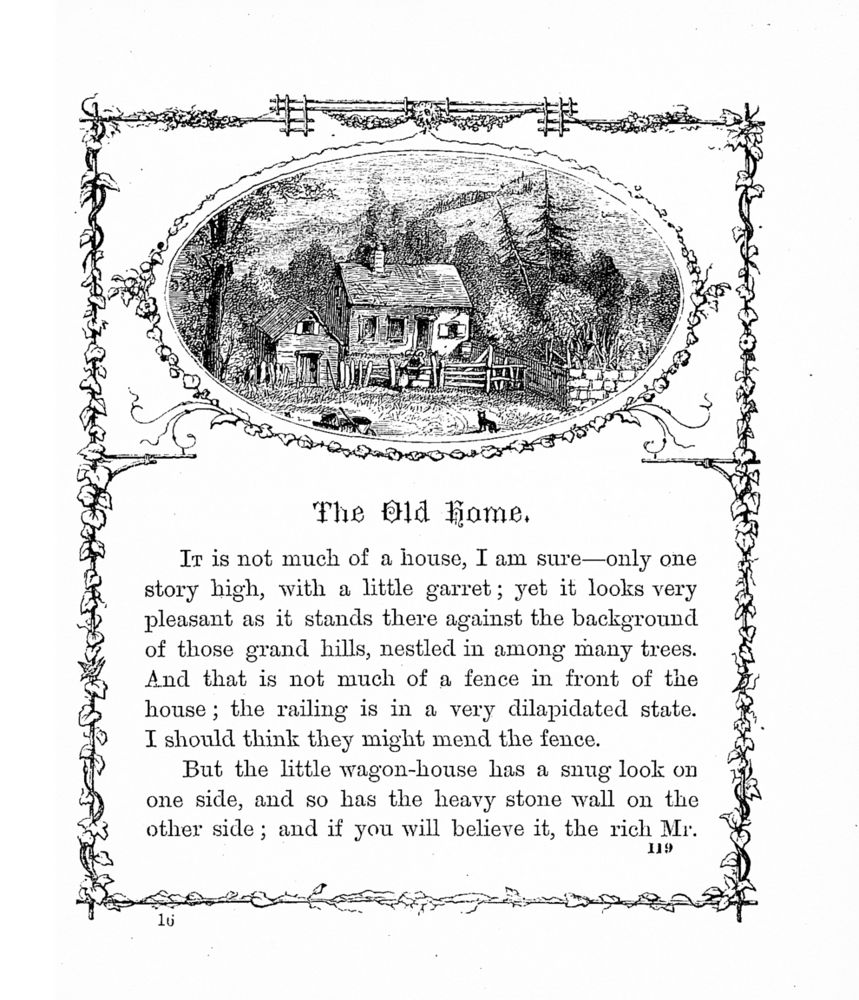 The Old Home.

It is not much of a house, I am sure—only one story high, with a little garret; yet it looks very pleasant as it stands there against the background of those grand hills, nestled in among many trees. And that is not much of a fence in front of the house; the railing is in a very dilapidated state. I should think they might mend the fence.

But the little wagon-house has a snug look on one side, and so has the heavy stone wall on the other side; and if you will believe it, the rich Mr.

119

16